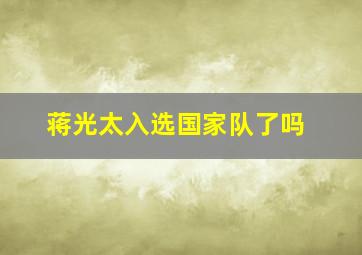 蒋光太入选国家队了吗